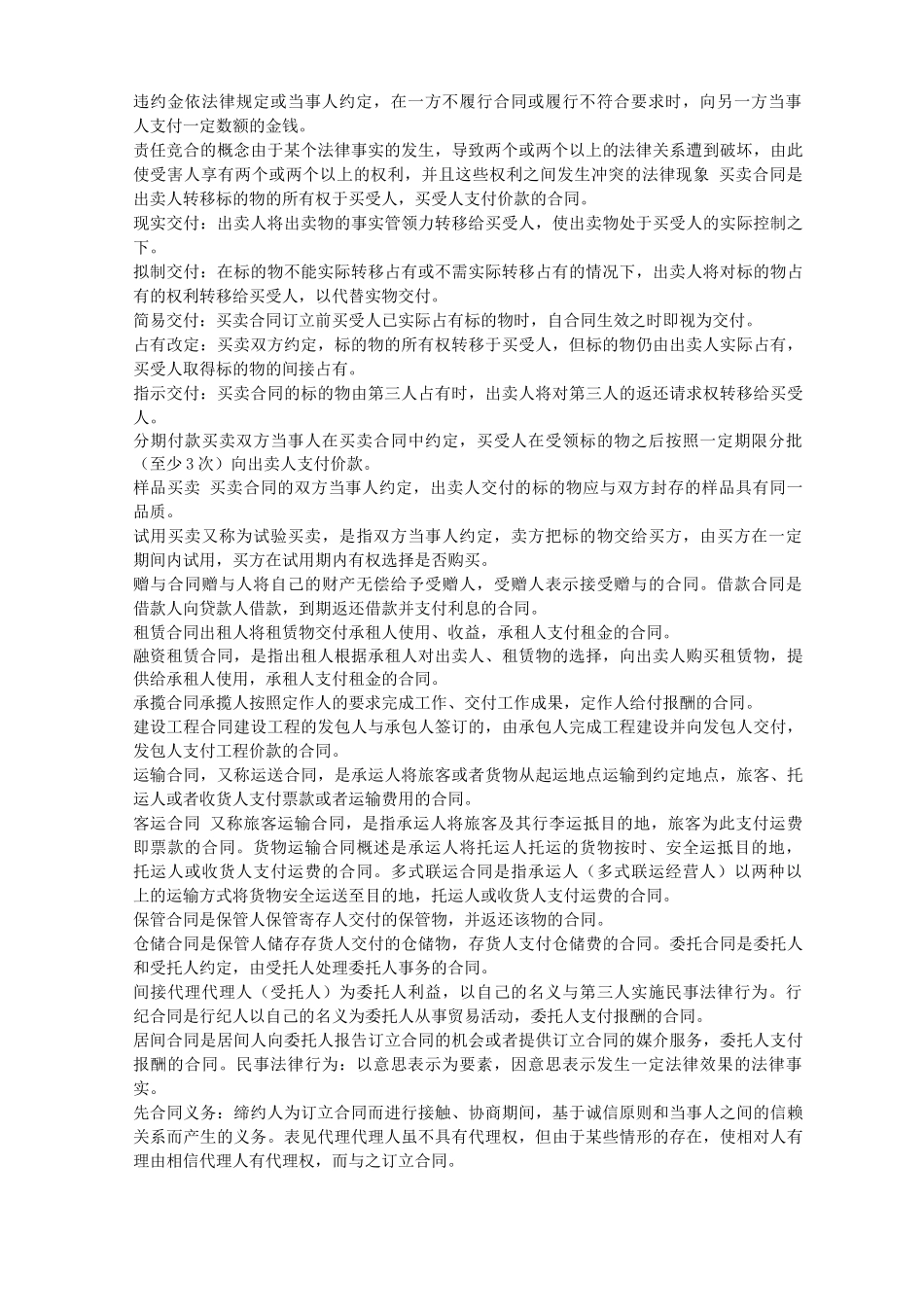 违约金依法律规定或当事人约定，在一方不履行合同或履行不符合要求时，向另一方当事人支付一定数额的金钱。

责任竞合的概念由于某个法律事实的发生，导致两个或两个以上的法律关系遭到破坏，由此使受害人享有两个或两个以上的权利，并且这些权利之间发生冲突的法律现象 买卖合同是出卖人转移标的物的所有权于买受人，买受人支付价款的合同。

现实交付：出卖人将出卖物的事实管领力转移给买受人，使出卖物处于买受人的实际控制之下。

拟制交付：在标的物不能实际转移占有或不需实际转移占有的情况下，出卖人将对标的物占有的权利转移给买受人，以代替实物交付。

简易交付：买卖合同订立前买受人已实际占有标的物时，自合同生效之时即视为交付。

占有改定：买卖双方约定，标的物的所有权转移于买受人，但标的物仍由出卖人实际占有，买受人取得标的物的间接占有。

指示交付：买卖合同的标的物由第三人占有时，出卖人将对第三人的返还请求权转移给买受人。

分期付款买卖双方当事人在买卖合同中约定，买受人在受领标的物之后按照一定期限分批（至少 3 次）向出卖人支付价款。

样品买卖 买卖合同的双方当事人约定，出卖人交付的标的物应与双方封存的样品具有同一品质。

试用买卖又称为试验买卖，是指双方当事人约定，卖方把标的物交给买方，由买方在一定期间内试用，买方在试用期内有权选择是否购买。

赠与合同赠与人将自己的财产无偿给予受赠人，受赠人表示接受赠与的合同。借款合同是借款人向贷款人借款，到期返还借款并支付利息的合同。

租赁合同出租人将租赁物交付承租人使用、收益，承租人支付租金的合同。

融资租赁合同，是指出租人根据承租人对出卖人、租赁物的选择，向出卖人购买租赁物，提供给承租人使用，承租人支付租金的合同。

承揽合同承揽人按照定作人的要求完成工作、交付工作成果，定作人给付报酬的合同。

建设工程合同建设工程的发包人与承包人签订的，由承包人完成工程建设并向发包人交付，发包人支付工程价款的合同。

运输合同，又称运送合同，是承运人将旅客或者货物从起运地点运输到约定地点，旅客、托运人或者收货人支付票款或者运输费用的合同。

客运合同 又称旅客运输合同，是指承运人将旅客及其行李运抵目的地，旅客为此支付运费即票款的合同。货物运输合同概述是承运人将托运人托运的货物按时、安全运抵目的地，托运人或收货人支付运费的合同。多式联运合同是指承运人（多式联运经营人）以两种以上的运输方式将货物安全运送至目的地，托运人或收货人支付运费的合同。

保管合同是保管人保管寄存人交付的保管物，并返还该物的合同。

仓储合同是保管人储存存货人交付的仓储物，存货人支付仓储费的合同。委托合同是委托人和受托人约定，由受托人处理委托人事务的合同。

间接代理代理人（受托人）为委托人利益，以自己的名义与第三人实施民事法律行为。行纪合同是行纪人以自己的名义为委托人从事贸易活动，委托人支付报酬的合同。

居间合同是居间人向委托人报告订立合同的机会或者提供订立合同的媒介服务，委托人支付报酬的合同。民事法律行为：以意思表示为要素，因意思表示发生一定法律效果的法律事实。

先合同义务：缔约人为订立合同而进行接触、协商期间，基于诚信原则和当事人之间的信赖关系而产生的义务。表见代理代理人虽不具有代理权，但由于某些情形的存在，使相对人有理由相信代理人有代理权，而与之订立合同。